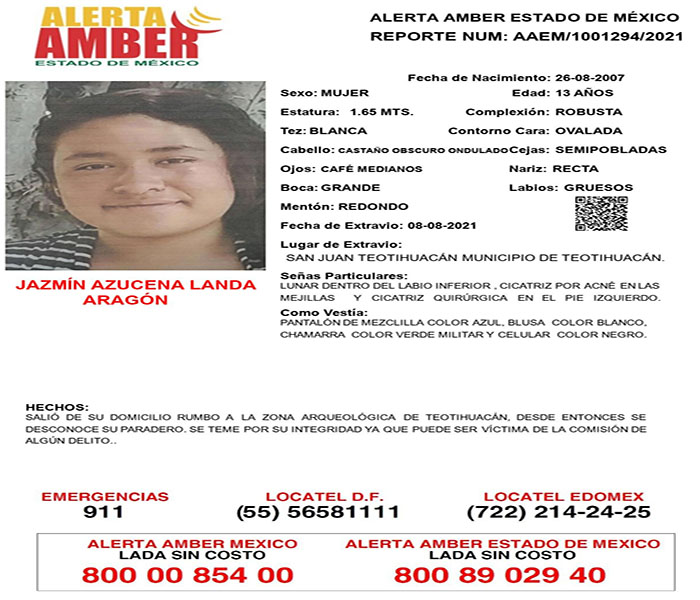 ALERTA AMBER
ESTADO DE MÉXICO

ALERTA AMBER ESTADO DE MÉXICO
REPORTE NUM: AAEM/1001294/2021

JAZMÍN AZUCENA LANDA ARAGÓN

Fecha de Nacimiento: 26-08-2007
Sexo: MUJER
Edad: 13 AÑOS
Estatura: 1.65 MTS.
Complexión: ROBUSTA
Tez: BLANCA
Contorno Cara: OVALADA
Cabello: CASTAÑO OBSCURO ONDULADO
Cejas: SEMIPOBLADAS
Ojos: CAFÉ MEDIANOS
Nariz: RECTA
Boca: GRANDE
Labios: GRUESOS
Mentón: REDONDO
Fecha de Extravio: 08-08-2021
Lugar de Extravio:
SAN JUAN TEOTIHUACÁN MUNICIPIO DE TEOTIHUACÁN.
Señas Particulares:
LUNAR DENTRO DEL LABIO INFERIOR , CICATRIZ POR ACNÉ EN LAS MEJILLAS Y CICATRIZ QUIRÚRGICA EN EL PIE IZQUIERDO.
Como Vestía:
PANTALÓN DE MEZCLILLA COLOR AZUL, BLUSA COLOR BLANCO, CHAMARRA COLOR VERDE MILITAR Y CELULAR COLOR NEGRO.

HECHOS:
SALIÓ DE SU DOMICILIO RUMBO A LA ZONA ARQUEOLÓGICA DE TEOTIHUACÁN, DESDE ENTONCES SE DESCONOCE SU PARADERO. SE TEME POR SU INTEGRIDAD YA QUE PUEDE SER VÍCTIMA DE LA COMISIÓN DE ALGÚN DELITO..

EMERGENCIAS
911

LOCATEL D.F.
(55) 56581111

LOCATEL EDOMEX
(722) 214-24-25

ALERTA AMBER MEXICO
LADA SIN COSTO
800 00 854 00

ALERTA AMBER ESTADO DE MEXICO
LADA SIN COSTO
800 89 029 40